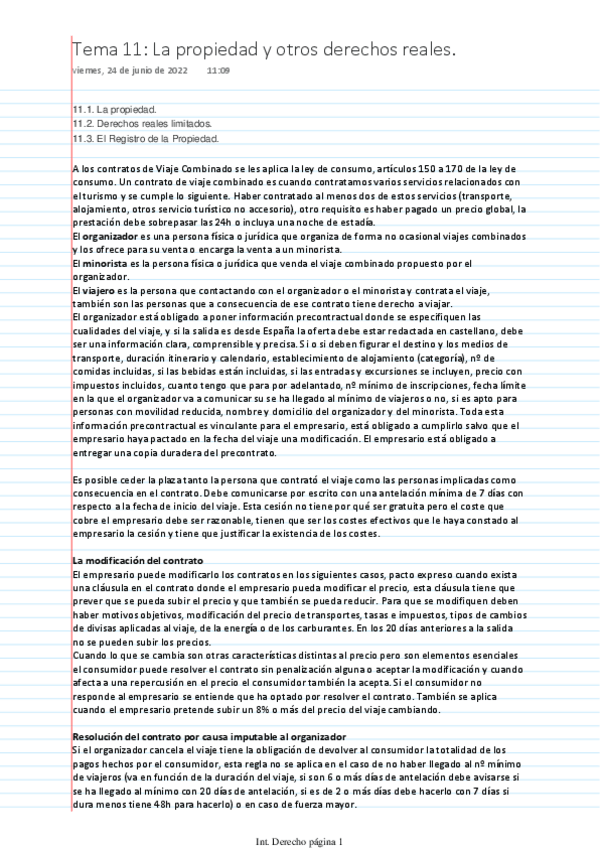 Tema 11: La propiedad y otros derechos reales.

viernes, 24 de junio de 2022 11:09

11.1. La propiedad.
11.2. Derechos reales limitados.
11.3. El Registro de la Propiedad.

A los contratos de Viaje Combinado se les aplica la ley de consumo, artículos 150 a 170 de la ley de consumo. Un contrato de viaje combinado es cuando contratamos varios servicios relacionados con el turismo y se cumple lo siguiente. Haber contratado al menos dos de estos servicios (transporte, alojamiento, otros servicio turístico no accesorio), otro requisito es haber pagado un precio global, la prestación debe sobrepasar las 24h o incluya una noche de estadía.
El organizador es una persona física o jurídica que organiza de forma no ocasional viajes combinados y los ofrece para su venta o encarga la venta a un minorista.
El minorista es la persona física o jurídica que venda el viaje combinado propuesto por el organizador.
El viajero es la persona que contactando con el organizador o el minorista y contrata el viaje, también son las personas que a consecuencia de ese contrato tiene derecho a viajar.
El organizador está obligado a poner información precontractual donde se especifiquen las cualidades del viaje, y si la salida es desde España la oferta debe estar redactada en castellano, debe ser una información clara, comprensible y precisa. Si o si deben figurar el destino y los medios de transporte, duración itinerario y calendario, establecimiento de alojamiento (categoría), nº de comidas incluidas, si las bebidas están incluidas, si las entradas y excursiones se incluyen, precio con impuestos incluidos, cuanto tengo que para por adelantado, nº mínimo de inscripciones, fecha límite en la que el organizador va a comunicar su se ha llegado al mínimo de viajeros o no, si es apto para personas con movilidad reducida, nombre y domicilio del organizador y del minorista. Toda esta información precontractual es vinculante para el empresario, está obligado a cumplirlo salvo que el empresario haya pactado en la fecha del viaje una modificación. El empresario está obligado a entregar una copia duradera del precontrato.

Es posible ceder la plaza tanto la persona que contrató el viaje como las personas implicadas como consecuencia en el contrato. Debe comunicarse por escrito con una antelación mínima de 7 días con respecto a la fecha de inicio del viaje. Esta cesión no tiene por qué ser gratuita pero el coste que cobre el empresario debe ser razonable, tienen que ser los costes efectivos que le haya constado al empresario la cesión y tiene que justificar la existencia de los costes.

La modificación del contrato
El empresario puede modificarlo los contratos en los siguientes casos, pacto expreso cuando exista una cláusula en el contrato donde el empresario pueda modificar el precio, esta cláusula tiene que prever que se pueda subir el precio y que también se pueda reducir. Para que se modifiquen deben haber motivos objetivos, modificación del precio de transportes, tasas e impuestos, tipos de cambios de divisas aplicadas al viaje, de la energía o de los carburantes. En los 20 días anteriores a la salida no se pueden subir los precios.
Cuando lo que se cambia son otras características distintas al precio pero son elementos esenciales el consumidor puede resolver el contrato sin penalización alguna o aceptar la modificación y cuando afecta a una repercusión en el precio el consumidor también la acepta. Si el consumidor no responde al empresario se entiende que ha optado por resolver el contrato. También se aplica cuando el empresario pretende subir un 8% o más del precio del viaje cambiando.

Resolución del contrato por causa imputable al organizador
Si el organizador cancela el viaje tiene la obligación de devolver al consumidor la totalidad de los pagos hechos por el consumidor, esta regla no se aplica en el caso de no haber llegado al nº mínimo de viajeros (va en función de la duración del viaje, si son 6 o más días de antelación debe avisarse si se ha llegado al mínimo con 20 días de antelación, si es de 2 o más días debe hacerlo con 7 días si dura menos tiene 48h para hacerlo) o en caso de fuerza mayor.

Int. Derecho página 1